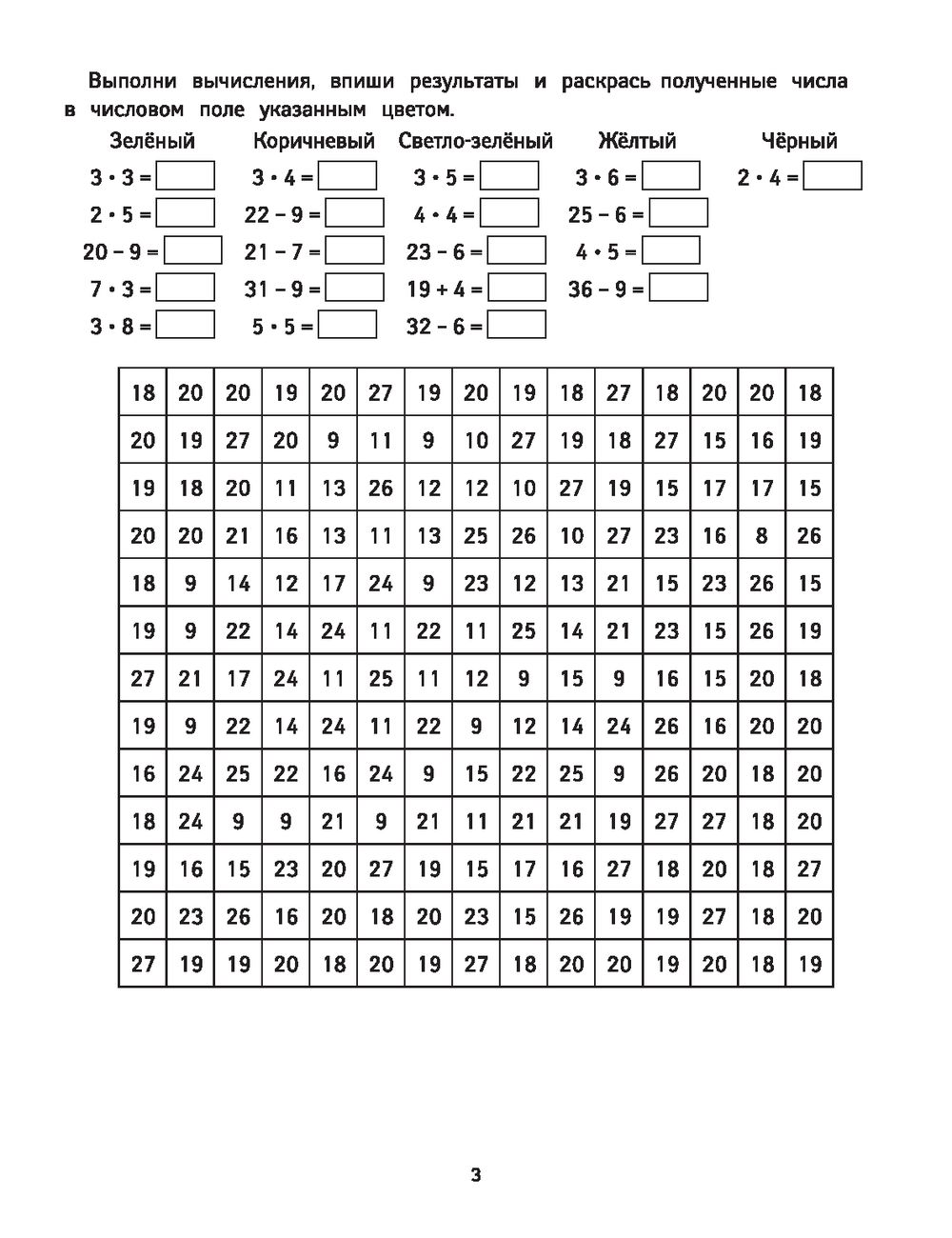 Выполни вычисления, впиши результаты и раскрась полученные числа в числовом поле указанным цветом.

Зелёный
$3 \cdot 3 =$
$2 \cdot 5 =$
$20 - 9 =$
$7 \cdot 3 =$
$3 \cdot 8 =$

Коричневый
$3 \cdot 4 =$
$22 - 9 =$
$21 - 7 =$
$31 - 9 =$
$5 \cdot 5 =$

Светло-зелёный
$3 \cdot 5 =$
$4 \cdot 4 =$
$23 - 6 =$
$19 + 4 =$
$32 - 6 =$

Жёлтый
$3 \cdot 6 =$
$25 - 6 =$
$4 \cdot 5 =$
$36 - 9 =$

Чёрный
$2 \cdot 4 =$

| 18 | 20 | 20 | 19 | 20 | 27 | 19 | 20 | 19 | 18 | 27 | 18 | 20 | 20 | 18 |
|---|---|---|---|---|---|---|---|---|---|---|---|---|---|---|
| 20 | 19 | 27 | 20 | 9 | 11 | 9 | 10 | 27 | 19 | 18 | 27 | 15 | 16 | 19 |
| 19 | 18 | 20 | 11 | 13 | 26 | 12 | 12 | 10 | 27 | 19 | 15 | 17 | 17 | 15 |
| 20 | 20 | 21 | 16 | 13 | 11 | 13 | 25 | 26 | 10 | 27 | 23 | 16 | 8 | 26 |
| 18 | 9 | 14 | 12 | 17 | 24 | 9 | 23 | 12 | 13 | 21 | 15 | 23 | 26 | 15 |
| 19 | 9 | 22 | 14 | 24 | 11 | 22 | 11 | 25 | 14 | 21 | 23 | 15 | 26 | 19 |
| 27 | 21 | 17 | 24 | 11 | 25 | 11 | 12 | 9 | 15 | 9 | 16 | 15 | 20 | 18 |
| 19 | 9 | 22 | 14 | 24 | 11 | 22 | 9 | 12 | 14 | 24 | 26 | 16 | 20 | 20 |
| 16 | 24 | 25 | 22 | 16 | 24 | 9 | 15 | 22 | 25 | 9 | 26 | 20 | 18 | 20 |
| 18 | 24 | 9 | 9 | 21 | 9 | 21 | 11 | 21 | 21 | 19 | 27 | 27 | 18 | 20 |
| 19 | 16 | 15 | 23 | 20 | 27 | 19 | 15 | 17 | 16 | 27 | 18 | 20 | 18 | 27 |
| 20 | 23 | 26 | 16 | 20 | 18 | 20 | 23 | 15 | 26 | 19 | 19 | 27 | 18 | 20 |
| 27 | 19 | 19 | 20 | 18 | 20 | 19 | 27 | 18 | 20 | 20 | 19 | 20 | 18 | 19 |

3